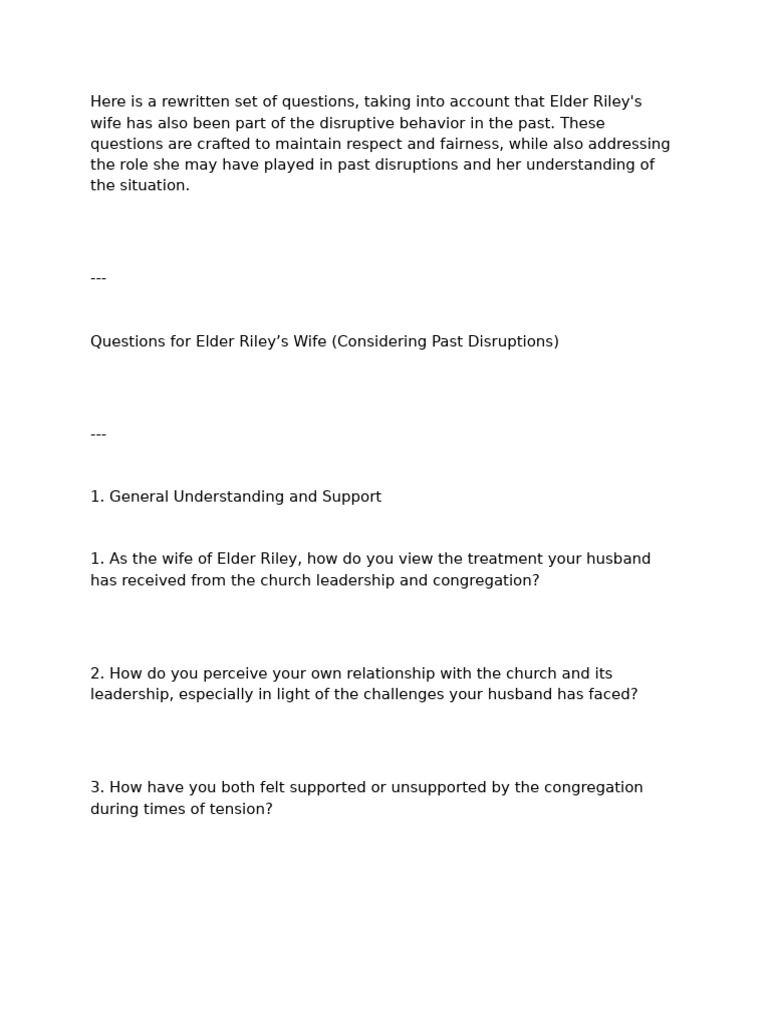 Here is a rewritten set of questions, taking into account that Elder Riley's wife has also been part of the disruptive behavior in the past. These questions are crafted to maintain respect and fairness, while also addressing the role she may have played in past disruptions and her understanding of the situation.

---

Questions for Elder Riley’s Wife (Considering Past Disruptions)

---

1. General Understanding and Support

1. As the wife of Elder Riley, how do you view the treatment your husband has received from the church leadership and congregation?

2. How do you perceive your own relationship with the church and its leadership, especially in light of the challenges your husband has faced?

3. How have you both felt supported or unsupported by the congregation during times of tension?